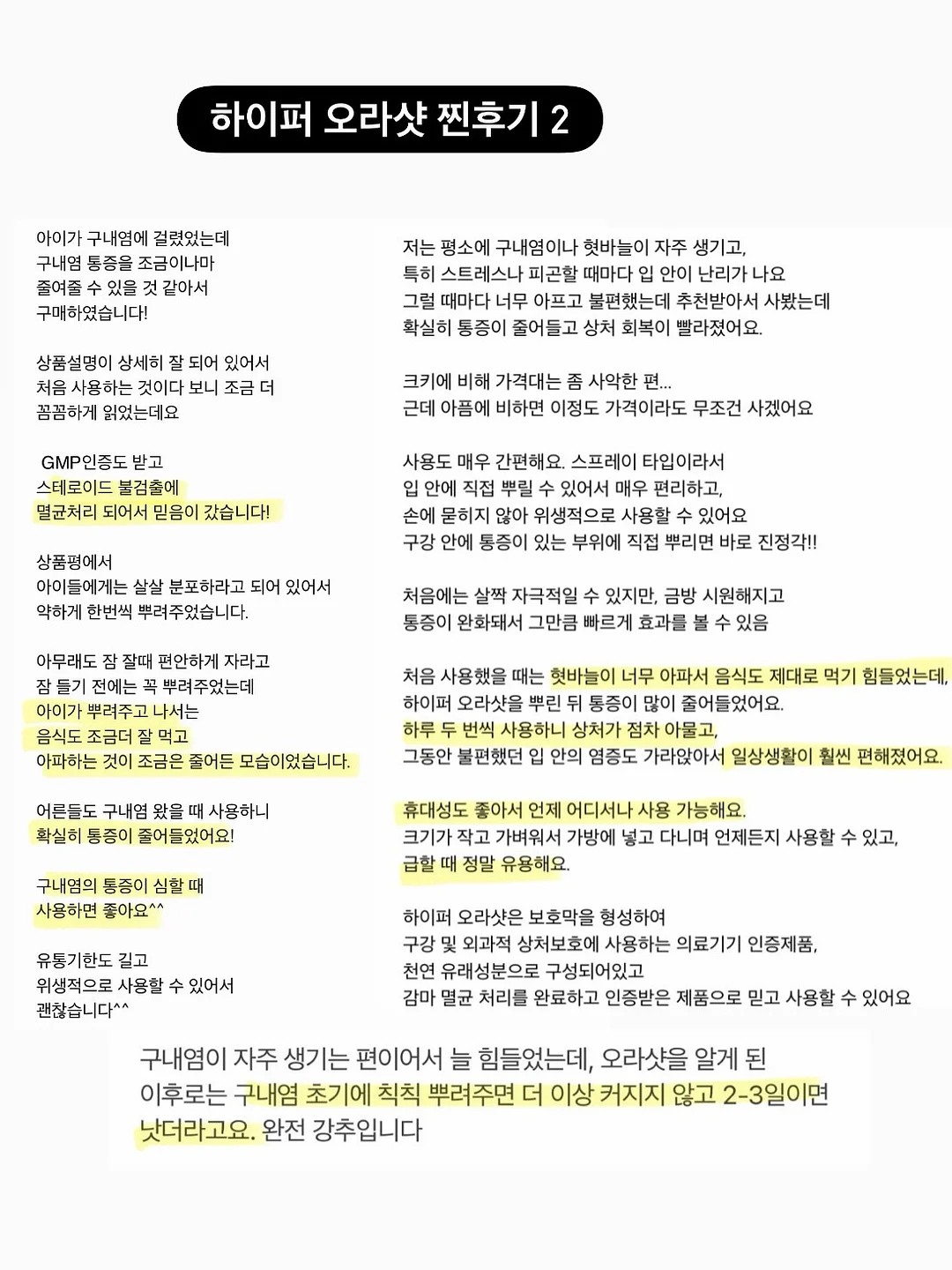 하이퍼 오라샷 찐후기 2

아이가 구내염에 걸렸었는데
구내염 통증을 조금이나마
줄여줄 수 있을 것 같아서
구매하였습니다!

상품설명이 상세히 잘 되어 있어서
처음 사용하는 것이다 보니 조금 더
꼼꼼하게 읽었는데요

GMP인증도 받고
스테로이드 불검출에
멸균처리 되어서 믿음이 갔습니다!

상품평에서
아이들에게는 살살 분포하라고 되어 있어서
약하게 한번씩 뿌려주었습니다.

아무래도 잠 잘때 편안하게 자라고
잠 들기 전에는 꼭 뿌려주었는데
아이가 뿌려주고 나서는
음식도 조금더 잘 먹고
아파하는 것이 조금은 줄어든 모습이었습니다.

어른들도 구내염 왔을 때 사용하니
확실히 통증이 줄어들었어요!

구내염의 통증이 심할 때
사용하면 좋아요^^

유통기한도 길고
위생적으로 사용할 수 있어서
괜찮습니다^^

저는 평소에 구내염이나 혓바늘이 자주 생기고,
특히 스트레스나 피곤할 때마다 입 안이 난리가 나요
그럴 때마다 너무 아프고 불편했는데 추천받아서 사봤는데
확실히 통증이 줄어들고 상처 회복이 빨라졌어요.

크키에 비해 가격대는 좀 사악한 편...
근데 아픔에 비하면 이정도 가격이라도 무조건 사겠어요

사용도 매우 간편해요. 스프레이 타입이라서
입 안에 직접 뿌릴 수 있어서 매우 편리하고,
손에 묻히지 않아 위생적으로 사용할 수 있어요
구강 안에 통증이 있는 부위에 직접 뿌리면 바로 진정각!!

처음에는 살짝 자극적일 수 있지만, 금방 시원해지고
통증이 완화돼서 그만큼 빠르게 효과를 볼 수 있음

처음 사용했을 때는 혓바늘이 너무 아파서 음식도 제대로 먹기 힘들었는데,
하이퍼 오라샷을 뿌린 뒤 통증이 많이 줄어들었어요.
하루 두 번씩 사용하니 상처가 점차 아물고,
그동안 불편했던 입 안의 염증도 가라앉아서 일상생활이 훨씬 편해졌어요.

휴대성도 좋아서 언제 어디서나 사용 가능해요.
크기가 작고 가벼워서 가방에 넣고 다니며 언제든지 사용할 수 있고,
급할 때 정말 유용해요.

하이퍼 오라샷은 보호막을 형성하여
구강 및 외과적 상처보호에 사용하는 의료기기 인증제품,
천연 유래성분으로 구성되어있고
감마 멸균 처리를 완료하고 인증받은 제품으로 믿고 사용할 수 있어요

구내염이 자주 생기는 편이어서 늘 힘들었는데, 오라샷을 알게 된 이후로는 구내염 초기에 칙칙 뿌려주면 더 이상 커지지 않고 2-3일이면 낫더라고요. 완전 강추입니다